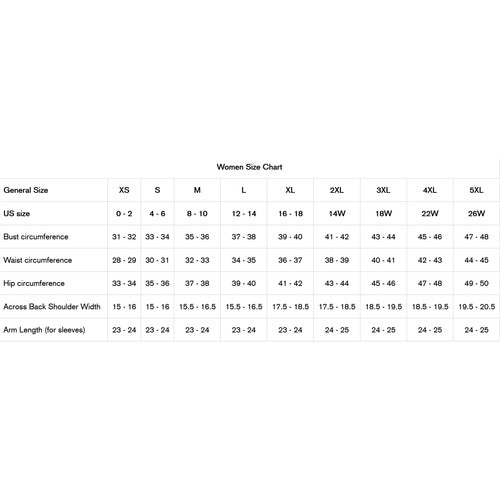 Women Size Chart

| General Size | XS | S | M | L | XL | 2XL | 3XL | 4XL | 5XL |
|---|---|---|---|---|---|---|---|---|---|
| US size | 0 - 2 | 4 - 6 | 8 - 10 | 12 - 14 | 16 - 18 | 14W | 18W | 22W | 26W |
| Bust circumference | 31 - 32 | 33 - 34 | 35 - 36 | 37 - 38 | 39 - 40 | 41 - 42 | 43 - 44 | 45 - 46 | 47 - 48 |
| Waist circumference | 28 - 29 | 30 - 31 | 32 - 33 | 34 - 35 | 36 - 37 | 38 - 39 | 40 - 41 | 42 - 43 | 44 - 45 |
| Hip circumference | 33 - 34 | 35 - 36 | 37 - 38 | 39 - 40 | 41 - 42 | 43 - 44 | 45 - 46 | 47 - 48 | 49 - 50 |
| Across Back Shoulder Width | 15 - 16 | 15 - 16 | 15.5 - 16.5 | 15.5 - 16.5 | 17.5 - 18.5 | 17.5 - 18.5 | 18.5 - 19.5 | 18.5 - 19.5 | 19.5 - 20.5 |
| Arm Length (for sleeves) | 23 - 24 | 23 - 24 | 23 - 24 | 23 - 24 | 23 - 24 | 24 - 25 | 24 - 25 | 24 - 25 | 24 - 25 |